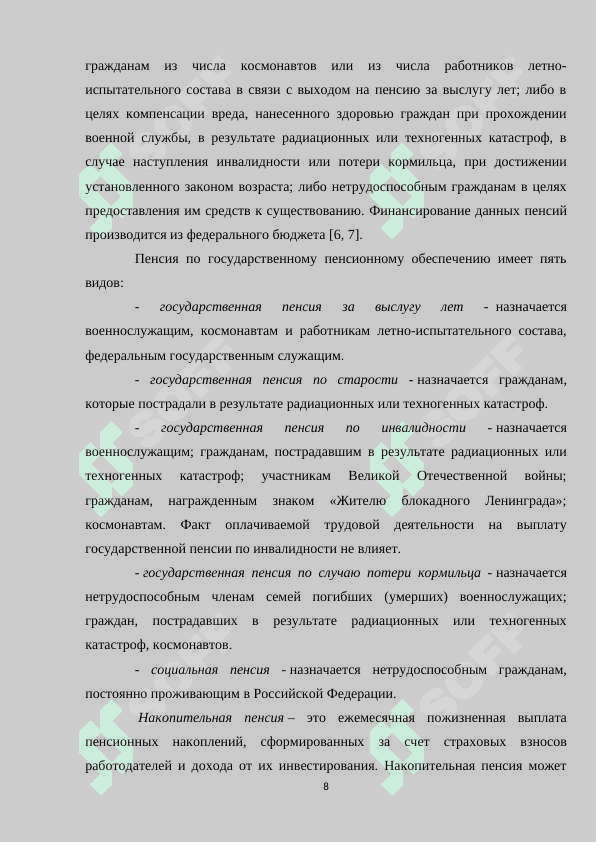 гражданам из числа космонавтов или из числа работников летно-испытательного состава в связи с выходом на пенсию за выслугу лет; либо в целях компенсации вреда, нанесенного здоровью граждан при прохождении военной службы, в результате радиационных или техногенных катастроф, в случае наступления инвалидности или потери кормильца, при достижении установленного законом возраста; либо нетрудоспособным гражданам в целях предоставления им средств к существованию. Финансирование данных пенсий производится из федерального бюджета [6, 7].

Пенсия по государственному пенсионному обеспечению имеет пять видов:

- государственная пенсия за выслугу лет - назначается военнослужащим, космонавтам и работникам летно-испытательного состава, федеральным государственным служащим.

- государственная пенсия по старости - назначается гражданам, которые пострадали в результате радиационных или техногенных катастроф.

- государственная пенсия по инвалидности - назначается военнослужащим; гражданам, пострадавшим в результате радиационных или техногенных катастроф; участникам Великой Отечественной войны; гражданам, награжденным знаком «Жителю блокадного Ленинграда»; космонавтам. Факт оплачиваемой трудовой деятельности на выплату государственной пенсии по инвалидности не влияет.

- государственная пенсия по случаю потери кормильца - назначается нетрудоспособным членам семей погибших (умерших) военнослужащих; граждан, пострадавших в результате радиационных или техногенных катастроф, космонавтов.

- социальная пенсия - назначается нетрудоспособным гражданам, постоянно проживающим в Российской Федерации.

Накопительная пенсия – это ежемесячная пожизненная выплата пенсионных накоплений, сформированных за счет страховых взносов работодателей и дохода от их инвестирования. Накопительная пенсия может

8